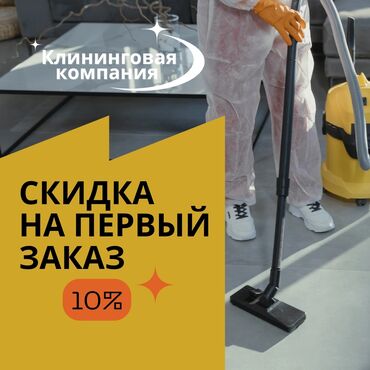 Клининговая компания

СКИДКА НА ПЕРВЫЙ ЗАКАЗ

10%